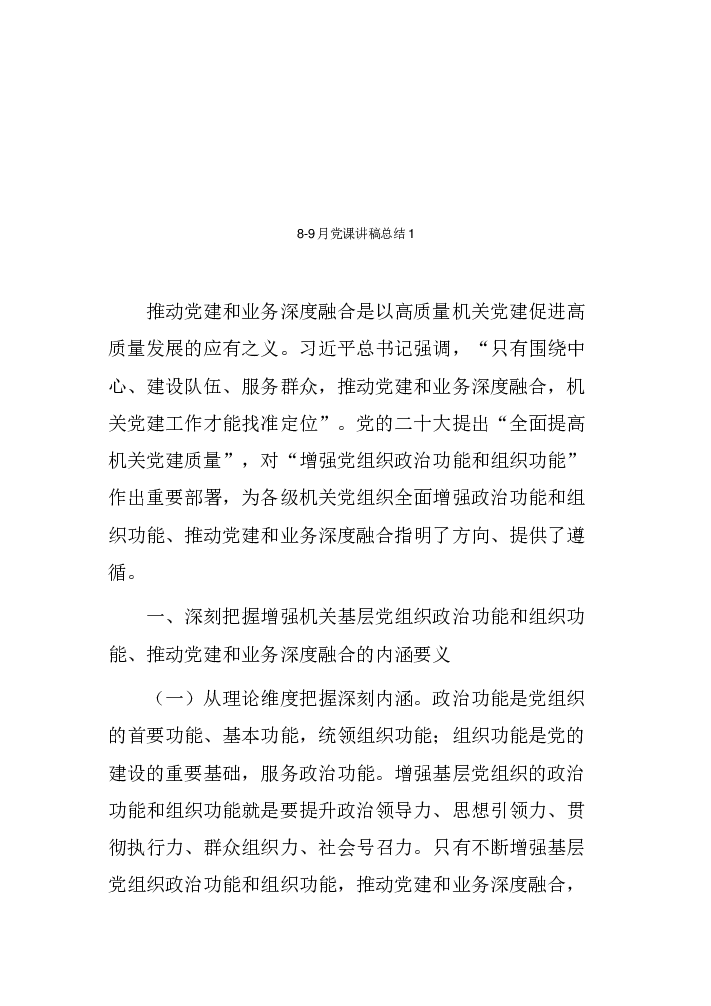 8-9月党课讲稿总结1

推动党建和业务深度融合是以高质量机关党建促进高质量发展的应有之义。习近平总书记强调，“只有围绕中心、建设队伍、服务群众，推动党建和业务深度融合，机关党建工作才能找准定位”。党的二十大提出“全面提高机关党建质量”，对“增强党组织政治功能和组织功能”作出重要部署，为各级机关党组织全面增强政治功能和组织功能、推动党建和业务深度融合指明了方向、提供了遵循。

一、深刻把握增强机关基层党组织政治功能和组织功能、推动党建和业务深度融合的内涵要义

（一）从理论维度把握深刻内涵。政治功能是党组织的首要功能、基本功能，统领组织功能；组织功能是党的建设的重要基础，服务政治功能。增强基层党组织的政治功能和组织功能就是要提升政治领导力、思想引领力、贯彻执行力、群众组织力、社会号召力。只有不断增强基层党组织政治功能和组织功能，推动党建和业务深度融合，